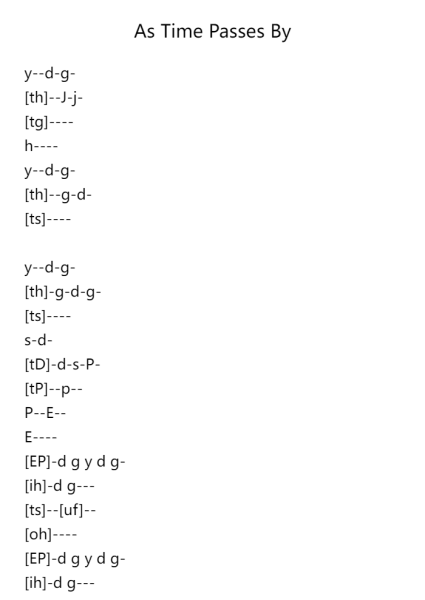 As Time Passes By

y--d-g-
[th]--J-j-
[tg]----
h----
y--d-g-
[th]--g-d-
[ts]----

y--d-g-
[th]-g-d-g-
[ts]----
s-d-
[tD]-d-s-P-
[tP]--p--
P--E--
E----
[EP]-d g y d g-
[ih]-d g---
[ts]--[uf]--
[oh]----
[EP]-d g y d g-
[ih]-d g---